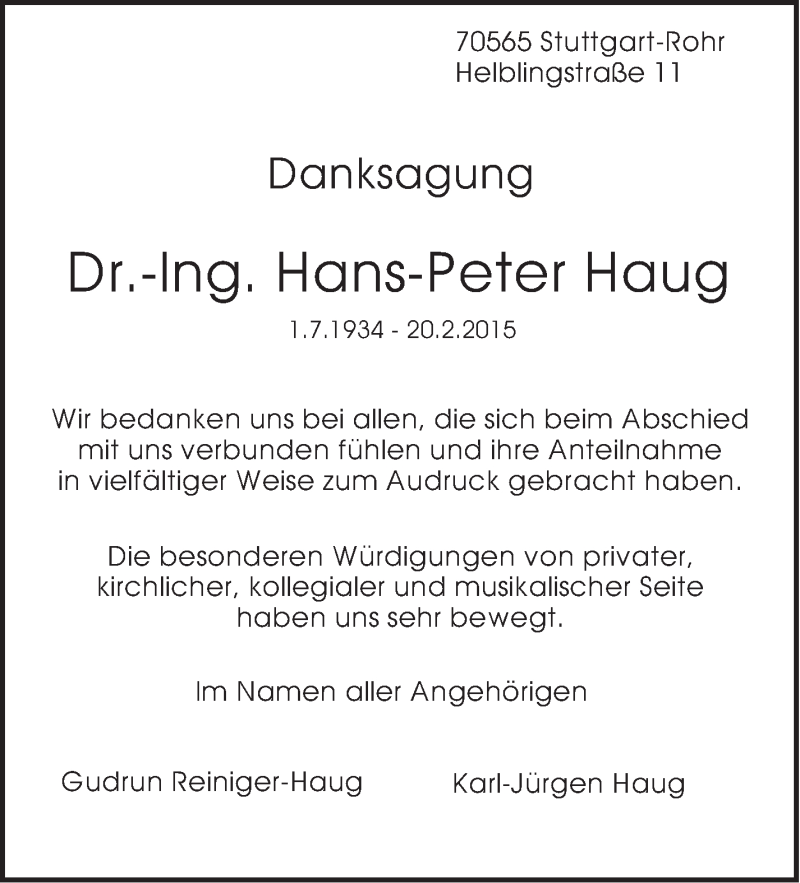 70565 Stuttgart-Rohr
Helblingstraße 11

Danksagung

Dr.-Ing. Hans-Peter Haug

1.7.1934 - 20.2.2015

Wir bedanken uns bei allen, die sich beim Abschied mit uns verbunden fühlen und ihre Anteilnahme in vielfältiger Weise zum Audruck gebracht haben.

Die besonderen Würdigungen von privater, kirchlicher, kollegialer und musikalischer Seite haben uns sehr bewegt.

Im Namen aller Angehörigen

Gudrun Reiniger-Haug

Karl-Jürgen Haug